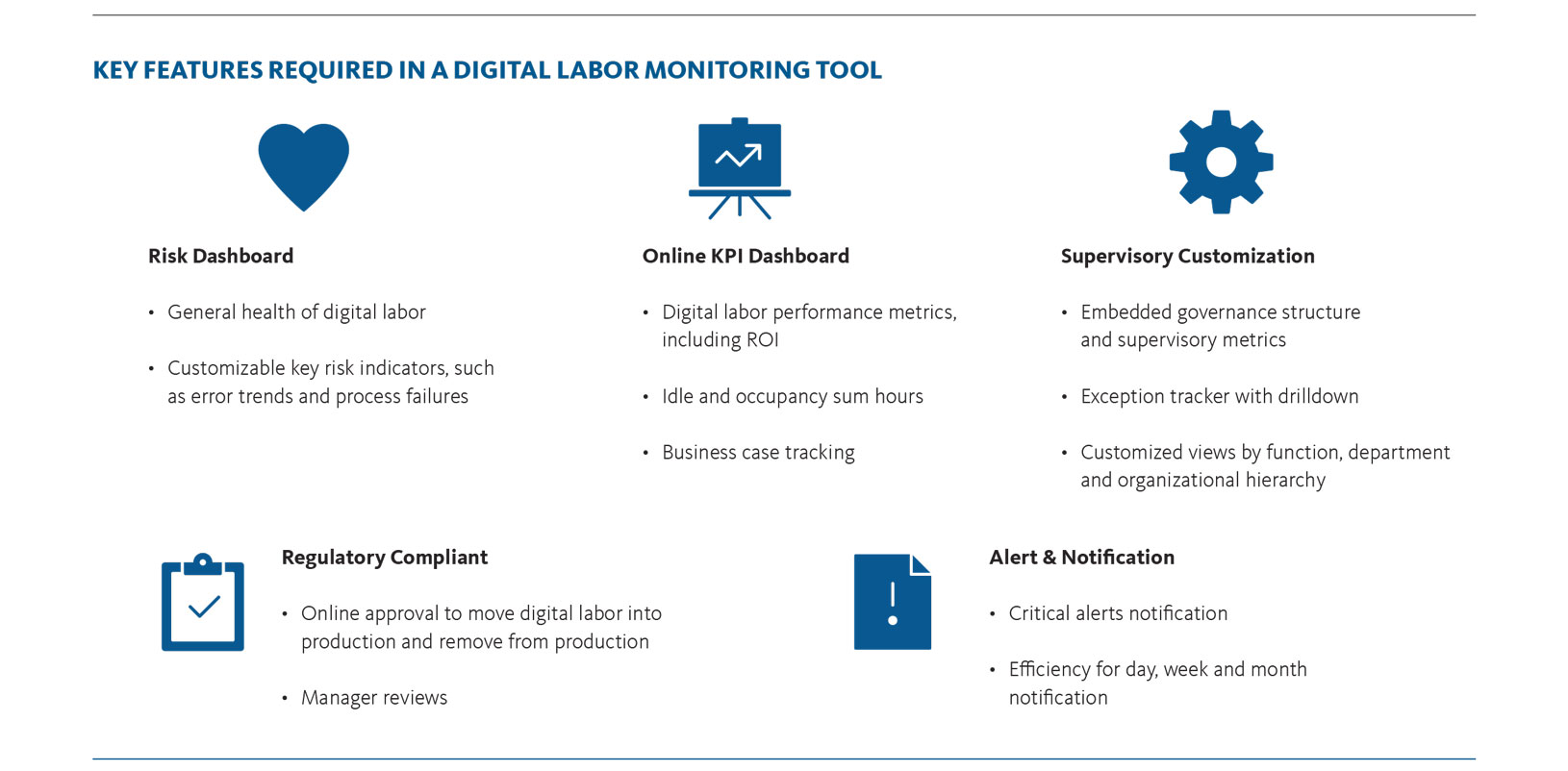 KEY FEATURES REQUIRED IN A DIGITAL LABOR MONITORING TOOL

Risk Dashboard

• General health of digital labor

• Customizable key risk indicators, such as error trends and process failures

Online KPI Dashboard

• Digital labor performance metrics, including ROI

• Idle and occupancy sum hours

• Business case tracking

Supervisory Customization

• Embedded governance structure and supervisory metrics

• Exception tracker with drilldown

• Customized views by function, department and organizational hierarchy

Regulatory Compliant

• Online approval to move digital labor into production and remove from production

• Manager reviews

Alert & Notification

• Critical alerts notification

• Efficiency for day, week and month notification